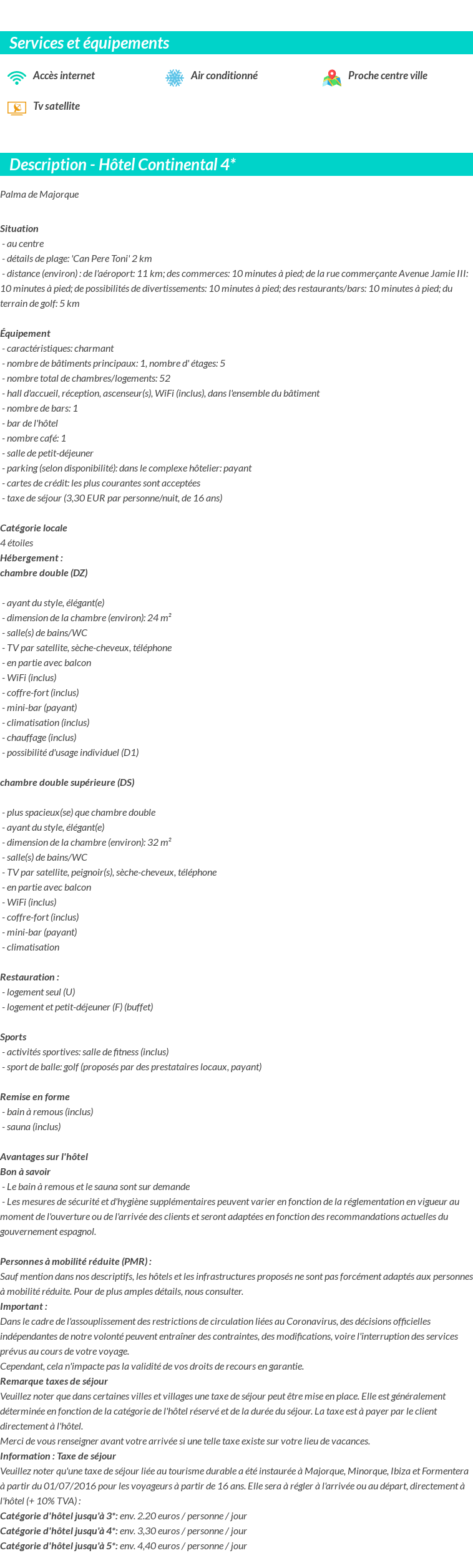 Services et équipements

Accès internet

Air conditionné

Proche centre ville

Tv satellite

Description - Hôtel Continental 4*

Palma de Majorque

Situation
- au centre
- détails de plage: 'Can Pere Toni' 2 km
- distance (environ) : de l'aéroport: 11 km; des commerces: 10 minutes à pied; de la rue commerçante Avenue Jamie III: 10 minutes à pied; de possibilités de divertissements: 10 minutes à pied; des restaurants/bars: 10 minutes à pied; du terrain de golf: 5 km

Équipement
- caractéristiques: charmant
- nombre de bâtiments principaux: 1, nombre d' étages: 5
- nombre total de chambres/logements: 52
- hall d'accueil, réception, ascenseur(s), WiFi (inclus), dans l'ensemble du bâtiment
- nombre de bars: 1
- bar de l'hôtel
- nombre café: 1
- salle de petit-déjeuner
- parking (selon disponibilité): dans le complexe hôtelier: payant
- cartes de crédit: les plus courantes sont acceptées
- taxe de séjour (3,30 EUR par personne/nuit, de 16 ans)

Catégorie locale
4 étoiles
Hébergement :
chambre double (DZ)

- ayant du style, élégant(e)
- dimension de la chambre (environ): 24 m²
- salle(s) de bains/WC
- TV par satellite, sèche-cheveux, téléphone
- en partie avec balcon
- WiFi (inclus)
- coffre-fort (inclus)
- mini-bar (payant)
- climatisation (inclus)
- chauffage (inclus)
- possibilité d'usage individuel (D1)

chambre double supérieure (DS)

- plus spacieux(se) que chambre double
- ayant du style, élégant(e)
- dimension de la chambre (environ): 32 m²
- salle(s) de bains/WC
- TV par satellite, peignoir(s), sèche-cheveux, téléphone
- en partie avec balcon
- WiFi (inclus)
- coffre-fort (inclus)
- mini-bar (payant)
- climatisation

Restauration :
- logement seul (U)
- logement et petit-déjeuner (F) (buffet)

Sports
- activités sportives: salle de fitness (inclus)
- sport de balle: golf (proposés par des prestataires locaux, payant)

Remise en forme
- bain à remous (inclus)
- sauna (inclus)

Avantages sur l'hôtel
Bon à savoir
- Le bain à remous et le sauna sont sur demande
- Les mesures de sécurité et d'hygiène supplémentaires peuvent varier en fonction de la réglementation en vigueur au moment de l'ouverture ou de l'arrivée des clients et seront adaptées en fonction des recommandations actuelles du gouvernement espagnol.

Personnes à mobilité réduite (PMR) :
Sauf mention dans nos descriptifs, les hôtels et les infrastructures proposés ne sont pas forcément adaptés aux personnes à mobilité réduite. Pour de plus amples détails, nous consulter.
Important :
Dans le cadre de l'assouplissement des restrictions de circulation liées au Coronavirus, des décisions officielles indépendantes de notre volonté peuvent entraîner des contraintes, des modifications, voire l'interruption des services prévus au cours de votre voyage.
Cependant, cela n'impacte pas la validité de vos droits de recours en garantie.
Remarque taxes de séjour
Veuillez noter que dans certaines villes et villages une taxe de séjour peut être mise en place. Elle est généralement déterminée en fonction de la catégorie de l'hôtel réservé et de la durée du séjour. La taxe est à payer par le client directement à l'hôtel.
Merci de vous renseigner avant votre arrivée si une telle taxe existe sur votre lieu de vacances.
Information : Taxe de séjour
Veuillez noter qu'une taxe de séjour liée au tourisme durable a été instaurée à Majorque, Minorque, Ibiza et Formentera à partir du 01/07/2016 pour les voyageurs à partir de 16 ans. Elle sera à régler à l'arrivée ou au départ, directement à l'hôtel (+ 10% TVA) :
Catégorie d'hôtel jusqu'à 3*: env. 2.20 euros / personne / jour
Catégorie d'hôtel jusqu'à 4*: env. 3,30 euros / personne / jour
Catégorie d'hôtel jusqu'à 5*: env. 4,40 euros / personne / jour